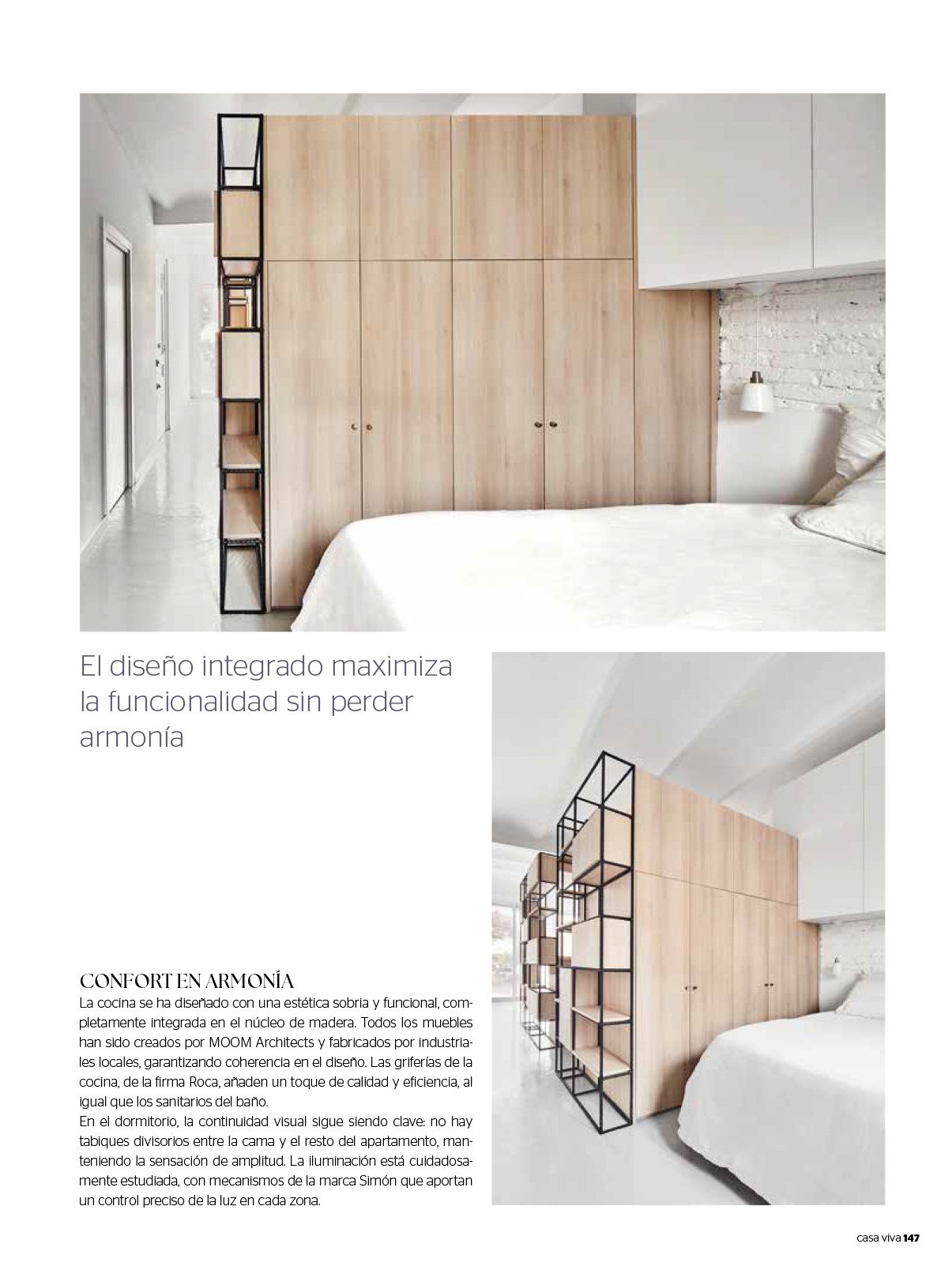 El diseño integrado maximiza la funcionalidad sin perder armonía

CONFORT EN ARMONÍA
La cocina se ha diseñado con una estética sobria y funcional, completamente integrada en el núcleo de madera. Todos los muebles han sido creados por MOOM Architects y fabricados por industriales locales, garantizando coherencia en el diseño. Las griferías de la cocina, de la firma Roca, añaden un toque de calidad y eficiencia, al igual que los sanitarios del baño.
En el dormitorio, la continuidad visual sigue siendo clave: no hay tabiques divisorios entre la cama y el resto del apartamento, manteniendo la sensación de amplitud. La iluminación está cuidadosamente estudiada, con mecanismos de la marca Simón que aportan un control preciso de la luz en cada zona.

casa viva 147